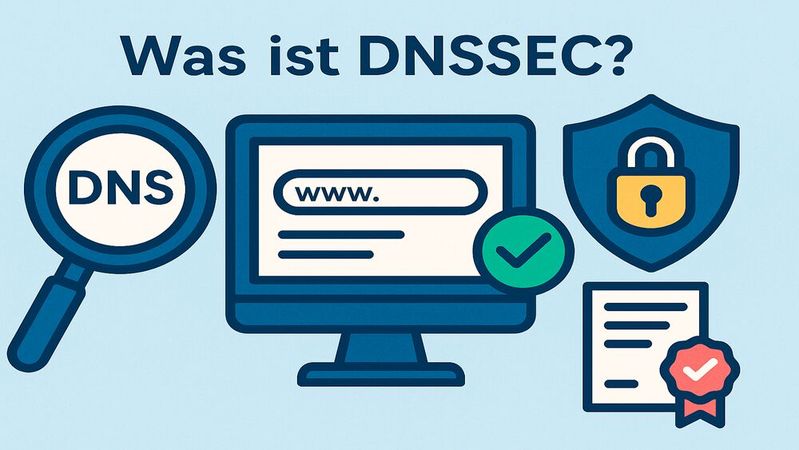 Was ist DNSSEC?

DNS

www.